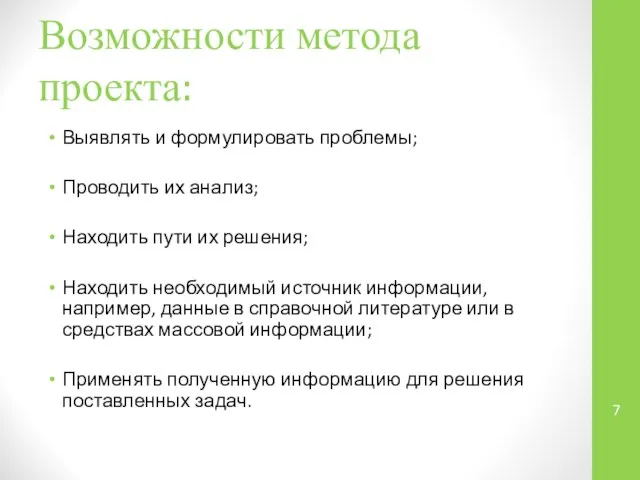 Возможности метода проекта:

• Выявлять и формулировать проблемы;

• Проводить их анализ;

• Находить пути их решения;

• Находить необходимый источник информации, например, данные в справочной литературе или в средствах массовой информации;

• Применять полученную информацию для решения поставленных задач.

7